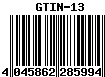 GTIN-13

4 045862 285994